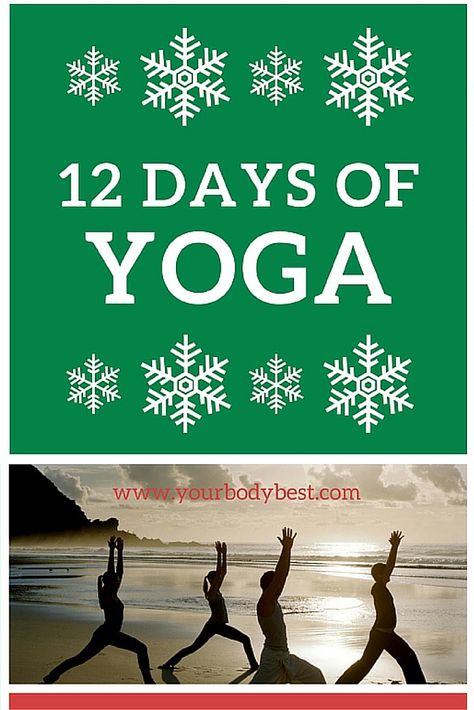 12 DAYS OF
YOGA

www.yourbodybest.com